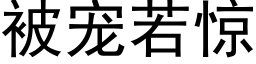 被宠若惊